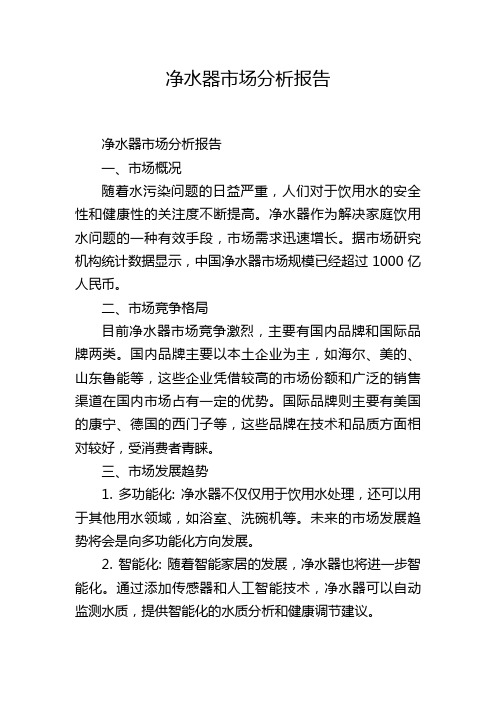 净水器市场分析报告

净水器市场分析报告

一、市场概况

随着水污染问题的日益严重，人们对于饮用水的安全性和健康性的关注度不断提高。净水器作为解决家庭饮用水问题的一种有效手段，市场需求迅速增长。据市场研究机构统计数据显示，中国净水器市场规模已经超过 1000 亿人民币。

二、市场竞争格局

目前净水器市场竞争激烈，主要有国内品牌和国际品牌两类。国内品牌主要以本土企业为主，如海尔、美的、山东鲁能等，这些企业凭借较高的市场份额和广泛的销售渠道在国内市场占有一定的优势。国际品牌则主要有美国的康宁、德国的西门子等，这些品牌在技术和品质方面相对较好，受消费者青睐。

三、市场发展趋势

1. 多功能化: 净水器不仅仅用于饮用水处理，还可以用于其他用水领域，如浴室、洗碗机等。未来的市场发展趋势将会是向多功能化方向发展。

2. 智能化: 随着智能家居的发展，净水器也将进一步智能化。通过添加传感器和人工智能技术，净水器可以自动监测水质，提供智能化的水质分析和健康调节建议。